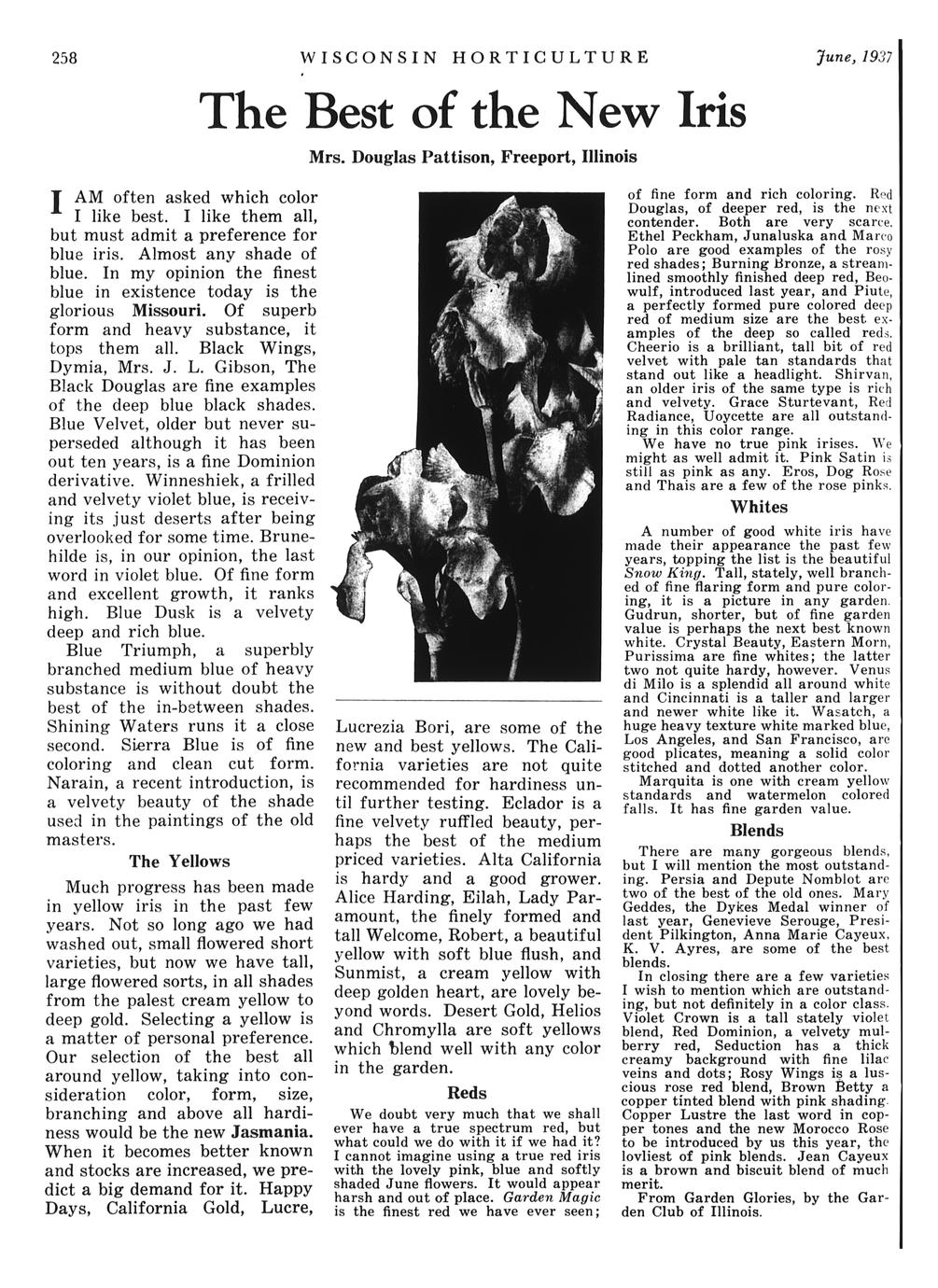 258 WISCONSIN HORTICULTURE June, 1937

The Best of the New Iris

Mrs. Douglas Pattison, Freeport, Illinois

I AM often asked which color I like best. I like them all, but must admit a preference for blue iris. Almost any shade of blue. In my opinion the finest blue in existence today is the glorious Missouri. Of superb form and heavy substance, it tops them all. Black Wings, Dymia, Mrs. J. L. Gibson, The Black Douglas are fine examples of the deep blue black shades. Blue Velvet, older but never superseded although it has been out ten years, is a fine Dominion derivative. Winneshiek, a frilled and velvety violet blue, is receiving its just deserts after being overlooked for some time. Brunehilde is, in our opinion, the last word in violet blue. Of fine form and excellent growth, it ranks high. Blue Dusk is a velvety deep and rich blue.

Blue Triumph, a superbly branched medium blue of heavy substance is without doubt the best of the in-between shades. Shining Waters runs it a close second. Sierra Blue is of fine coloring and clean cut form. Narain, a recent introduction, is a velvety beauty of the shade used in the paintings of the old masters.

The Yellows

Much progress has been made in yellow iris in the past few years. Not so long ago we had washed out, small flowered short varieties, but now we have tall, large flowered sorts, in all shades from the palest cream yellow to deep gold. Selecting a yellow is a matter of personal preference. Our selection of the best all around yellow, taking into consideration color, form, size, branching and above all hardiness would be the new Jasmania. When it becomes better known and stocks are increased, we predict a big demand for it. Happy Days, California Gold, Lucre, Lucrezia Bori, are some of the new and best yellows. The California varieties are not quite recommended for hardiness until further testing. Eclador is a fine velvety ruffled beauty, perhaps the best of the medium priced varieties. Alta California is hardy and a good grower. Alice Harding, Eilah, Lady Paramount, the finely formed and tall Welcome, Robert, a beautiful yellow with soft blue flush, and Sunmist, a cream yellow with deep golden heart, are lovely beyond words. Desert Gold, Helios and Chromylla are soft yellows which blend well with any color in the garden.

Reds

We doubt very much that we shall ever have a true spectrum red, but what could we do with it if we had it? I cannot imagine using a true red iris with the lovely pink, blue and softly shaded June flowers. It would appear harsh and out of place. Garden Magic is the finest red we have ever seen; of fine form and rich coloring. Red Douglas, of deeper red, is the next contender. Both are very scarce. Ethel Peckham, Junaluska and Marco Polo are good examples of the rosy red shades; Burning Bronze, a streamlined smoothly finished deep red, Beowulf, introduced last year, and Piute, a perfectly formed pure colored deep red of medium size are the best examples of the deep so called reds. Cheerio is a brilliant, tall bit of red velvet with pale tan standards that stand out like a headlight. Shirvan, an older iris of the same type is rich and velvety. Grace Sturtevant, Red Radiance, Uoycette are all outstanding in this color range.

We have no true pink irises. We might as well admit it. Pink Satin is still as pink as any. Eros, Dog Rose and Thais are a few of the rose pinks.

Whites

A number of good white iris have made their appearance the past few years, topping the list is the beautiful Snow King. Tall, stately, well branched of fine flaring form and pure coloring, it is a picture in any garden. Gudrun, shorter, but of fine garden value is perhaps the next best known white. Crystal Beauty, Eastern Morn, Purissima are fine whites; the latter two not quite hardy, however. Venus di Milo is a splendid all around white and Cincinnati is a taller and larger and newer white like it. Wasatch, a huge heavy texture white marked blue, Los Angeles, and San Francisco, are good plicates, meaning a solid color stitched and dotted another color.

Marquita is one with cream yellow standards and watermelon colored falls. It has fine garden value.

Blends

There are many gorgeous blends, but I will mention the most outstanding. Persia and Depute Nomblot are two of the best of the old ones. Mary Geddes, the Dykes Medal winner of last year, Genevieve Serouge, President Pilkington, Anna Marie Cayeux, K. V. Ayres, are some of the best blends.

In closing there are a few varieties I wish to mention which are outstanding, but not definitely in a color class. Violet Crown is a tall stately violet blend, Red Dominion, a velvety mulberry red, Seduction has a thick creamy background with fine lilac veins and dots; Rosy Wings is a luscious rose red blend, Brown Betty a copper tinted blend with pink shading. Copper Lustre the last word in copper tones and the new Morocco Rose to be introduced by us this year, the lovliest of pink blends. Jean Cayeux is a brown and biscuit blend of much merit.

From Garden Glories, by the Garden Club of Illinois.